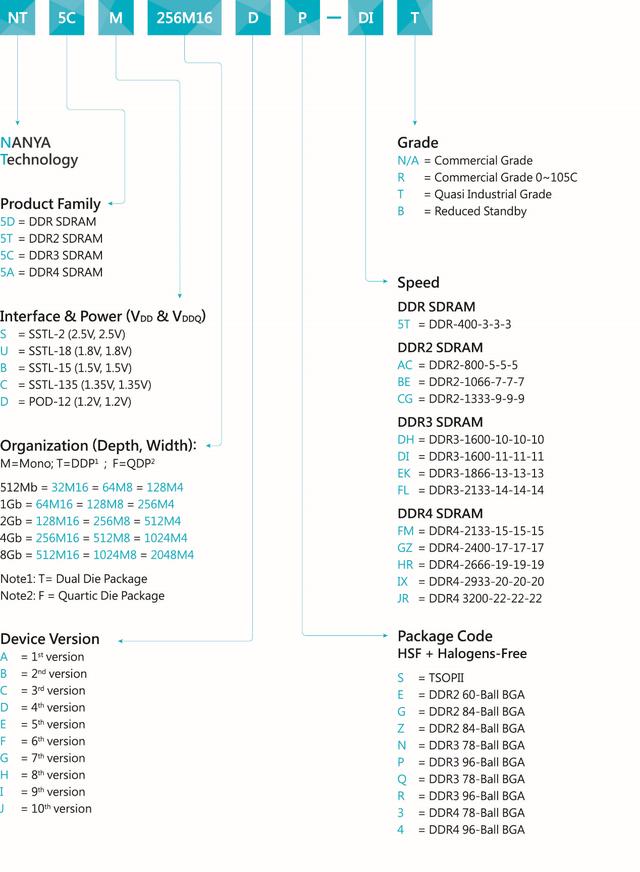 NT 5C M 256M16 D P — DI T

NANYA
Technology

Product Family
5D = DDR SDRAM
5T = DDR2 SDRAM
5C = DDR3 SDRAM
5A = DDR4 SDRAM

Interface & Power ($V_{DD}$ & $V_{DDQ}$)
S = SSTL-2 (2.5V, 2.5V)
U = SSTL-18 (1.8V, 1.8V)
B = SSTL-15 (1.5V, 1.5V)
C = SSTL-135 (1.35V, 1.35V)
D = POD-12 (1.2V, 1.2V)

Organization (Depth, Width):
M=Mono; T=DDP$^1$ ; F=QDP$^2$
512Mb = 32M16 = 64M8 = 128M4
1Gb = 64M16 = 128M8 = 256M4
2Gb = 128M16 = 256M8 = 512M4
4Gb = 256M16 = 512M8 = 1024M4
8Gb = 512M16 = 1024M8 = 2048M4
Note1: T= Dual Die Package
Note2: F = Quartic Die Package

Device Version
A = 1$^{st}$ version
B = 2$^{nd}$ version
C = 3$^{rd}$ version
D = 4$^{th}$ version
E = 5$^{th}$ version
F = 6$^{th}$ version
G = 7$^{th}$ version
H = 8$^{th}$ version
I = 9$^{th}$ version
J = 10$^{th}$ version

Grade
N/A = Commercial Grade
R = Commercial Grade 0~105C
T = Quasi Industrial Grade
B = Reduced Standby

Speed
DDR SDRAM
5T = DDR-400-3-3-3
DDR2 SDRAM
AC = DDR2-800-5-5-5
BE = DDR2-1066-7-7-7
CG = DDR2-1333-9-9-9
DDR3 SDRAM
DH = DDR3-1600-10-10-10
DI = DDR3-1600-11-11-11
EK = DDR3-1866-13-13-13
FL = DDR3-2133-14-14-14
DDR4 SDRAM
FM = DDR4-2133-15-15-15
GZ = DDR4-2400-17-17-17
HR = DDR4-2666-19-19-19
IX = DDR4-2933-20-20-20
JR = DDR4 3200-22-22-22

Package Code
HSF + Halogens-Free
S = TSOPII
E = DDR2 60-Ball BGA
G = DDR2 84-Ball BGA
Z = DDR2 84-Ball BGA
N = DDR3 78-Ball BGA
P = DDR3 96-Ball BGA
Q = DDR3 78-Ball BGA
R = DDR3 96-Ball BGA
3 = DDR4 78-Ball BGA
4 = DDR4 96-Ball BGA